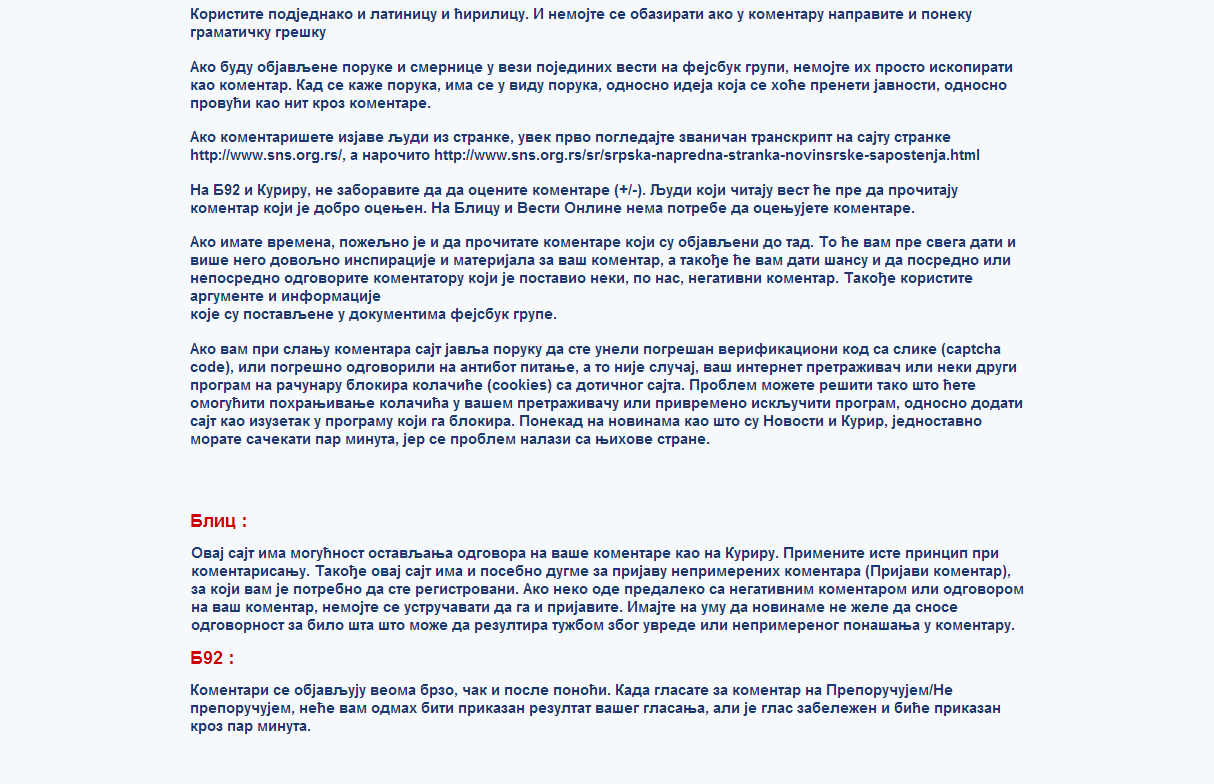 Користите подједнако и латиницу и ћирилицу. И немојте се обазирати ако у коментару направите и понеку граматичку грешку

Ако буду објављене поруке и смернице у вези појединих вести на фејсбук групи, немојте их просто ископирати као коментар. Кад се каже порука, има се у виду порука, односно идеја која се хоће пренети јавности, односно провући као нит кроз коментаре.

Ако коментаришете изјаве људи из странке, увек прво погледајте званичан транскрипт на сајту странке http://www.sns.org.rs/, а нарочито http://www.sns.org.rs/sr/srpska-napredna-stranka-novinsrske-sapostenja.html

На Б92 и Куриру, не заборавите да да оцените коментаре (+/-). Људи који читају вест ће пре да прочитају коментар који је добро оцењен. На Блицу и Вести Онлине нема потребе да оцењујете коментаре.

Ако имате времена, пожељно је и да прочитате коментаре који су објављени до тад. То ће вам пре свега дати и више него довољно инспирације и материјала за ваш коментар, а такође ће вам дати шансу и да посредно или непосредно одговорите коментатору који је поставио неки, по нас, негативни коментар. Такође користите аргументе и информације
које су постављене у документима фејсбук групе.

Ако вам при слању коментара сајт јавља поруку да сте унели погрешан верификациони код са слике (captcha code), или погрешно одговорили на антибот питање, а то није случај, ваш интернет претраживач или неки други програм на рачунару блокира колачиће (cookies) са дотичног сајта. Проблем можете решити тако што ћете омогућити похрањивање колачића у вашем претраживачу или привремено искључити програм, односно додати сајт као изузетак у програму који га блокира. Понекад на новинама као што су Новости и Курир, једноставно морате сачекати пар минута, јер се проблем налази са њихове стране.

Блиц :

Овај сајт има могућност остављања одговора на ваше коментаре као на Куриру. Примените исте принцип при коментарисању. Такође овај сајт има и посебно дугме за пријаву непримерених коментара (Пријави коментар), за који вам је потребно да сте регистровани. Ако неко оде предалеко са негативним коментаром или одговором на ваш коментар, немојте се устручавати да га и пријавите. Имајте на уму да новинаме не желе да сносе одговорност за било шта што може да резултира тужбом због увреде или непримереног понашања у коментару.

Б92 :

Коментари се објављују веома брзо, чак и после поноћи. Када гласате за коментар на Препоручујем/Не препоручујем, неће вам одмах бити приказан резултат вашег гласања, али је глас забележен и биће приказан кроз пар минута.